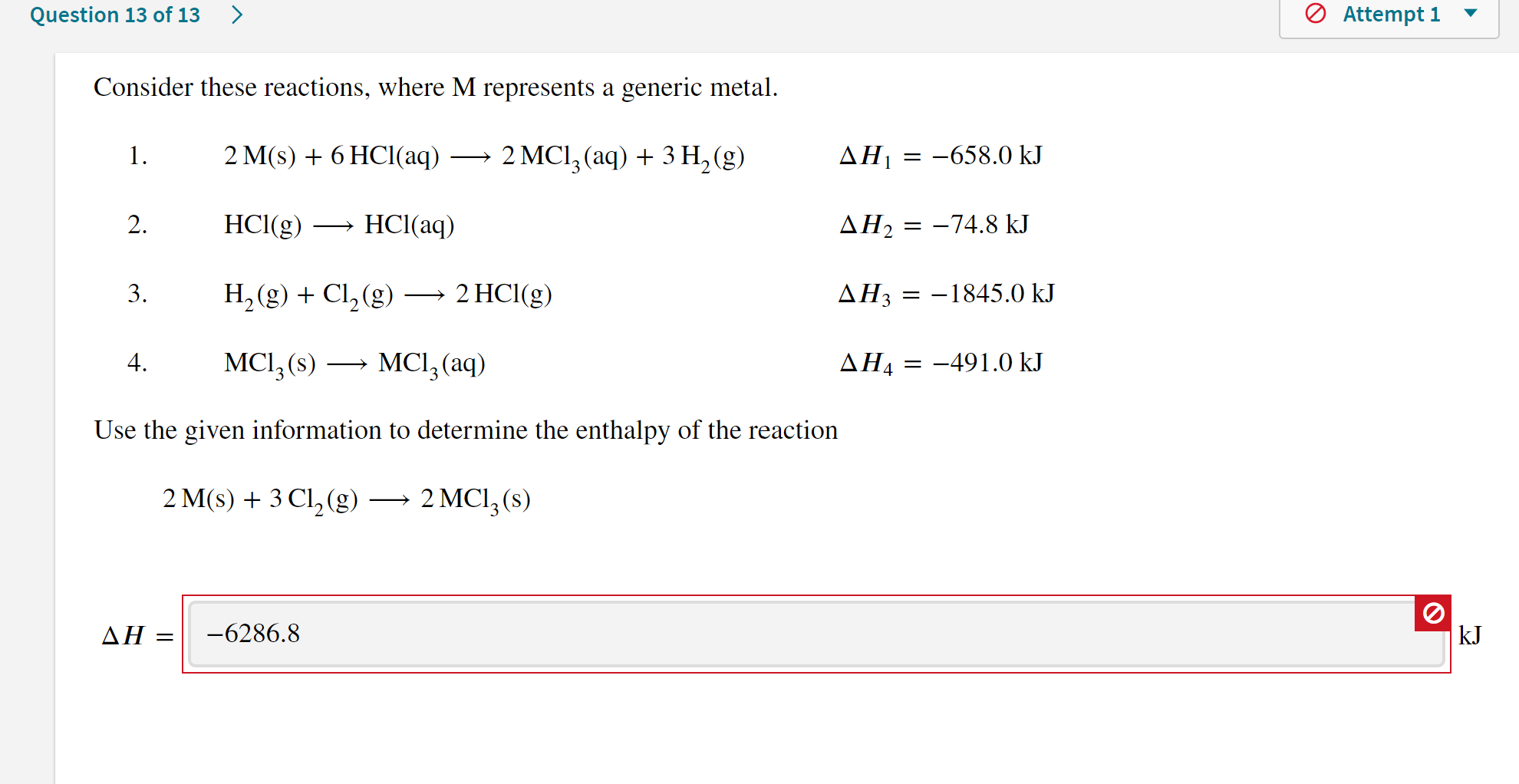 Question 13 of 13 >

Attempt 1

Consider these reactions, where M represents a generic metal.

1. $2\,M(s) + 6\,HCl(aq) \longrightarrow 2\,MCl_3(aq) + 3\,H_2(g)$ $\Delta H_1 = -658.0$ kJ

2. $HCl(g) \longrightarrow HCl(aq)$ $\Delta H_2 = -74.8$ kJ

3. $H_2(g) + Cl_2(g) \longrightarrow 2\,HCl(g)$ $\Delta H_3 = -1845.0$ kJ

4. $MCl_3(s) \longrightarrow MCl_3(aq)$ $\Delta H_4 = -491.0$ kJ

Use the given information to determine the enthalpy of the reaction

$2\,M(s) + 3\,Cl_2(g) \longrightarrow 2\,MCl_3(s)$

$\Delta H =$ −6286.8 kJ